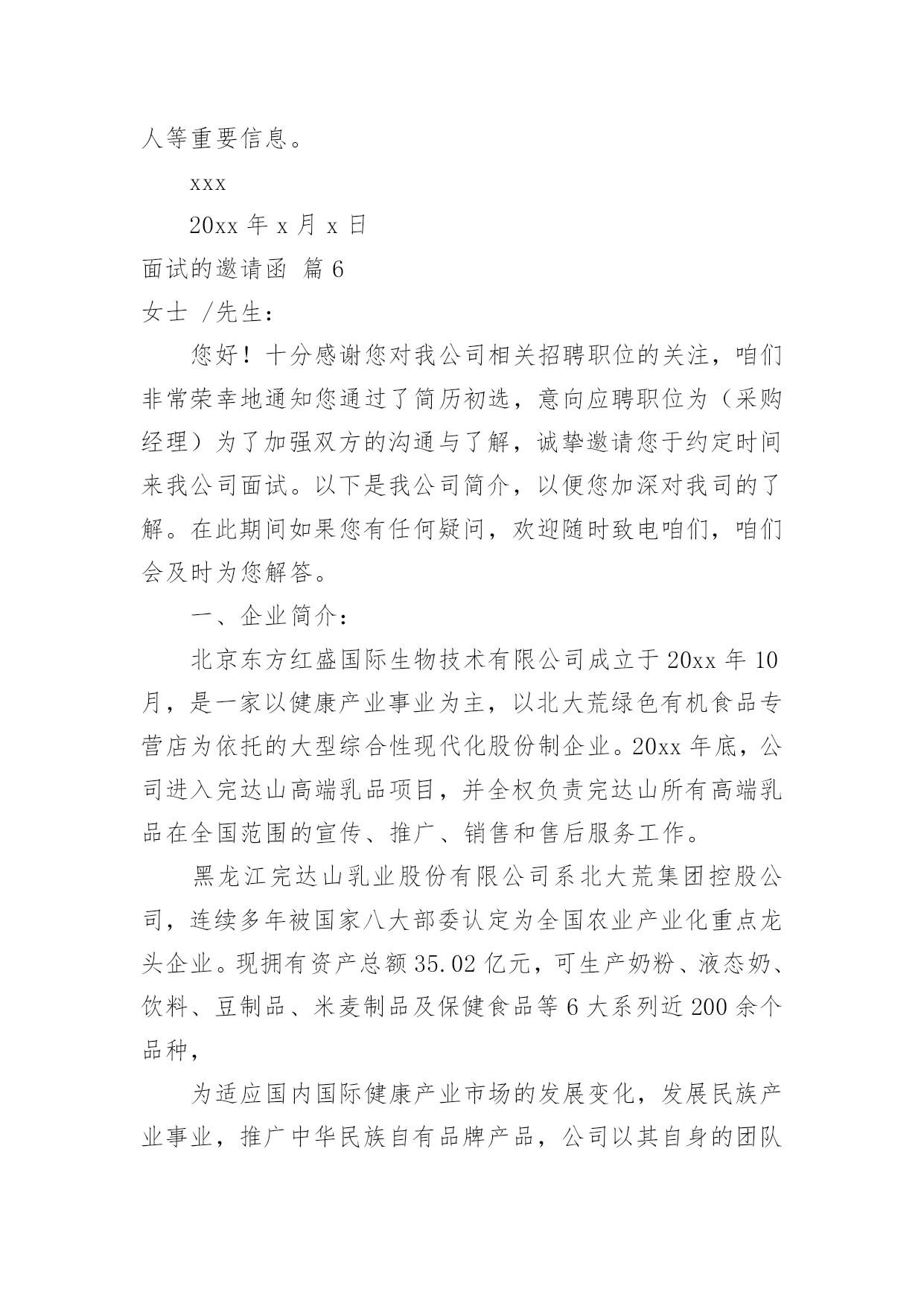 人等重要信息。

xxx

20xx 年 x 月 x 日

面试的邀请函 篇 6

女士 /先生：

您好！十分感谢您对我公司相关招聘职位的关注，咱们非常荣幸地通知您通过了简历初选，意向应聘职位为（采购经理）为了加强双方的沟通与了解，诚挚邀请您于约定时间来我公司面试。以下是我公司简介，以便您加深对我司的了解。在此期间如果您有任何疑问，欢迎随时致电咱们，咱们会及时为您解答。

一、企业简介：

北京东方红盛国际生物技术有限公司成立于 20xx 年 10 月，是一家以健康产业事业为主，以北大荒绿色有机食品专营店为依托的大型综合性现代化股份制企业。20xx 年底，公司进入完达山高端乳品项目，并全权负责完达山所有高端乳品在全国范围的宣传、推广、销售和售后服务工作。

黑龙江完达山乳业股份有限公司系北大荒集团控股公司，连续多年被国家八大部委认定为全国农业产业化重点龙头企业。现拥有资产总额 35.02 亿元，可生产奶粉、液态奶、饮料、豆制品、米麦制品及保健食品等 6 大系列近 200 余个品种，

为适应国内国际健康产业市场的发展变化，发展民族产业事业，推广中华民族自有品牌产品，公司以其自身的团队